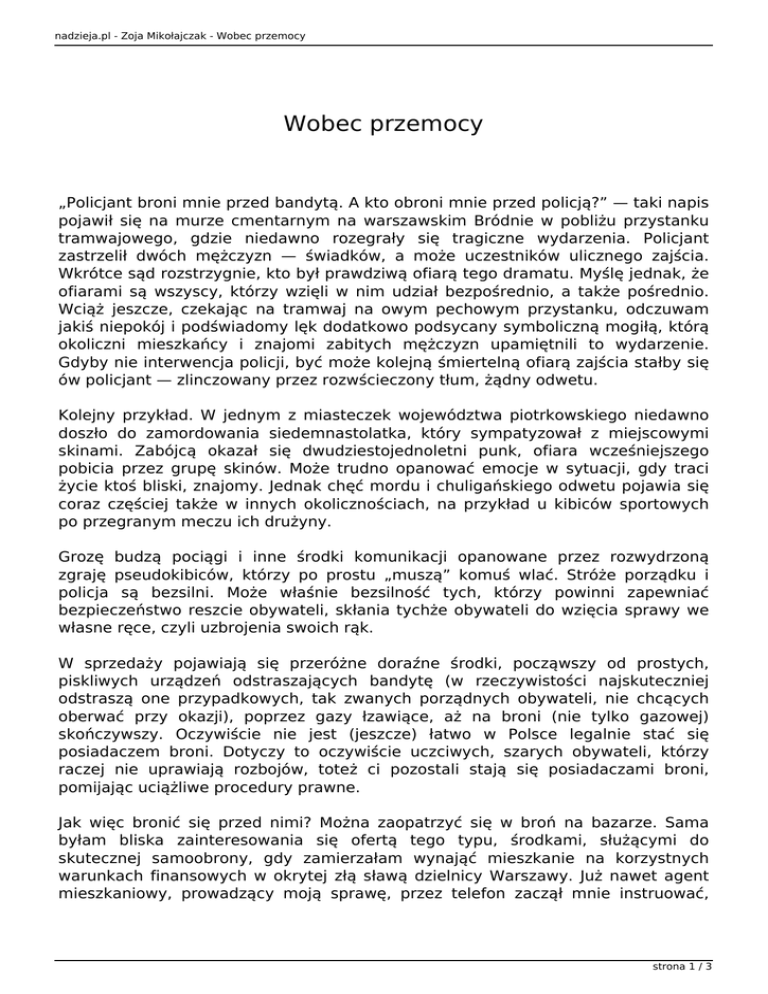 nadzieja.pl - Zoja Mikołajczak - Wobec przemocy

Wobec przemocy

„Policjant broni mnie przed bandytą. A kto obroni mnie przed policją?" — taki napis pojawił się na murze cmentarnym na warszawskim Bródnie w pobliżu przystanku tramwajowego, gdzie niedawno rozegrały się tragiczne wydarzenia. Policjant zastrzelił dwóch mężczyzn — świadków, a może uczestników ulicznego zajścia. Wkrótce sąd rozstrzygnie, kto był prawdziwą ofiarą tego dramatu. Myślę jednak, że ofiarami są wszyscy, którzy wzięli w nim udział bezpośrednio, a także pośrednio. Wciąż jeszcze, czekając na tramwaj na owym pechowym przystanku, odczuwam jakiś niepokój i podświadomy lęk dodatkowo podsycany symboliczną mogiłą, którą okoliczni mieszkańcy i znajomi zabitych mężczyzn upamiętnili to wydarzenie. Gdyby nie interwencja policji, być może kolejną śmiertelną ofiarą zajścia stałby się ów policjant — zlinczowany przez rozwścieczony tłum, żądny odwetu.

Kolejny przykład. W jednym z miasteczek województwa piotrkowskiego niedawno doszło do zamordowania siedemnastolatka, który sympatyzował z miejscowymi skinami. Zabójcą okazał się dwudziestojednoletni punk, ofiara wcześniejszego pobicia przez grupę skinów. Może trudno opanować emocje w sytuacji, gdy traci życie ktoś bliski, znajomy. Jednak chęć mordu i chuligańskiego odwetu pojawia się coraz częściej także w innych okolicznościach, na przykład u kibiców sportowych po przegranym meczu ich drużyny.

Grozę budzą pociągi i inne środki komunikacji opanowane przez rozwydrzoną zgraję pseudokibiców, którzy po prostu „muszą" komuś wlać. Stróże porządku i policja są bezsilni. Może właśnie bezsilność tych, którzy powinni zapewniać bezpieczeństwo reszcie obywateli, skłania tychże obywateli do wzięcia sprawy we własne ręce, czyli uzbrojenia swoich rąk.

W sprzedaży pojawiają się przeróżne doraźne środki, począwszy od prostych, piskliwych urządzeń odstraszających bandytę (w rzeczywistości najskuteczniej odstraszą one przypadkowych, tak zwanych porządnych obywateli, nie chcących oberwać przy okazji), poprzez gazy łzawiące, aż na broni (nie tylko gazowej) skończywszy. Oczywiście nie jest (jeszcze) łatwo w Polsce legalnie stać się posiadaczem broni. Dotyczy to oczywiście uczciwych, szarych obywateli, którzy raczej nie uprawiają rozbojów, toteż ci pozostali stają się posiadaczami broni, pomijając uciążliwe procedury prawne.

Jak więc bronić się przed nimi? Można zaopatrzyć się w broń na bazarze. Sama byłam bliska zainteresowania się ofertą tego typu, środkami, służącymi do skutecznej samoobrony, gdy zamierzałam wynająć mieszkanie na korzystnych warunkach finansowych w okrytej złą sławą dzielnicy Warszawy. Już nawet agent mieszkaniowy, prowadzący moją sprawę, przez telefon zaczął mnie instruować,

strona 1 / 3